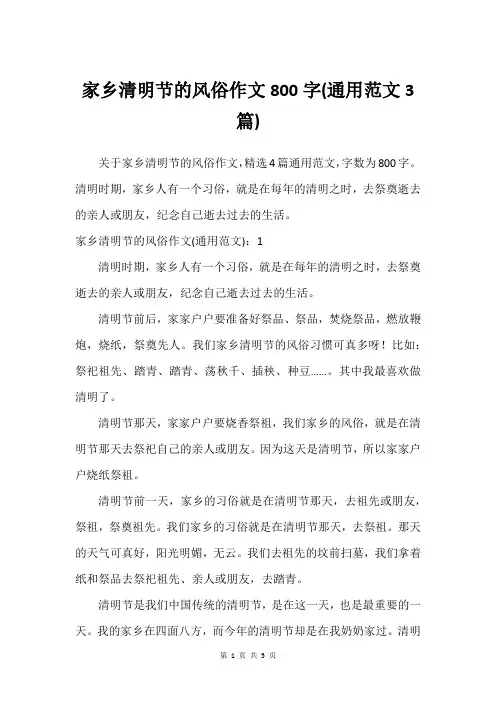 家乡清明节的风俗作文 800 字(通用范文 3 篇)

关于家乡清明节的风俗作文,精选4篇通用范文,字数为800字。清明时期，家乡人有一个习俗，就是在每年的清明之时，去祭奠逝去的亲人或朋友，纪念自己逝去过去的生活。

家乡清明节的风俗作文(通用范文)：1

清明时期，家乡人有一个习俗，就是在每年的清明之时，去祭奠逝去的亲人或朋友，纪念自己逝去过去的生活。

清明节前后，家家户户要准备好祭品、祭品，焚烧祭品，燃放鞭炮，烧纸，祭奠先人。我们家乡清明节的风俗习惯可真多呀！比如：祭祀祖先、踏青、踏青、荡秋千、插秧、种豆……。其中我最喜欢做清明了。

清明节那天，家家户户要烧香祭祖，我们家乡的风俗，就是在清明节那天去祭祀自己的亲人或朋友。因为这天是清明节，所以家家户户烧纸祭祖。

清明节前一天，家乡的习俗就是在清明节那天，去祖先或朋友，祭祖，祭奠祖先。我们家乡的习俗就是在清明节那天，去祭祖。那天的天气可真好，阳光明媚，无云。我们去祖先的坟前扫墓，我们拿着纸和祭品去祭祀祖先、亲人或朋友，去踏青。

清明节是我们中国传统的清明节，是在这一天，也是最重要的一天。我的家乡在四面八方，而今年的清明节却是在我奶奶家过。清明

第 1 页 共 3 页